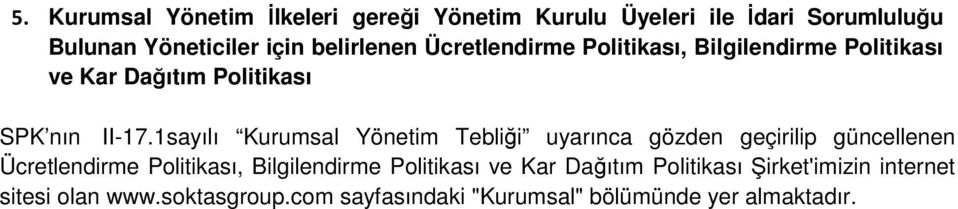 5. Kurumsal Yönetim İlkeleri gereği Yönetim Kurulu Üyeleri ile İdari Sorumluluğu Bulunan Yöneticiler için belirlenen Ücretlendirme Politikası, Bilgilendirme Politikası ve Kar Dağıtım Politikası

SPK'nın II-17.1sayılı "Kurumsal Yönetim Tebliği" uyarınca gözden geçirilip güncellenen Ücretlendirme Politikası, Bilgilendirme Politikası ve Kar Dağıtım Politikası Şirket'imizin internet sitesi olan www.soktasgroup.com sayfasındaki "Kurumsal" bölümünde yer almaktadır.